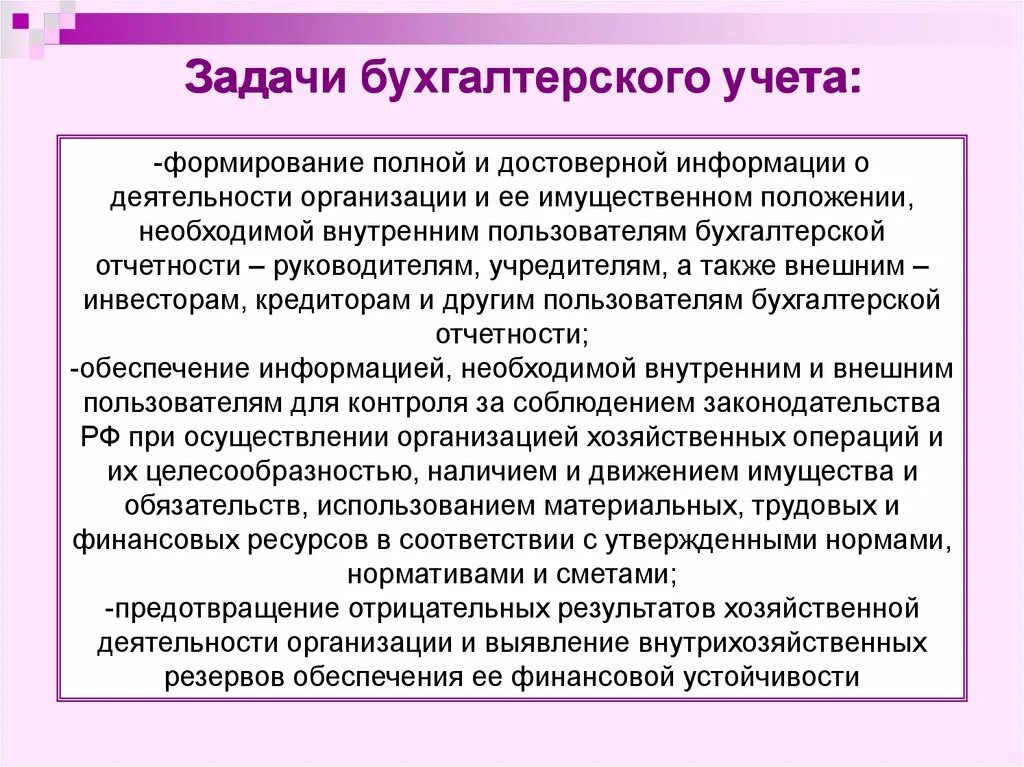 Задачи бухгалтерского учета:

-формирование полной и достоверной информации о деятельности организации и ее имущественном положении, необходимой внутренним пользователям бухгалтерской отчетности – руководителям, учредителям, а также внешним – инвесторам, кредиторам и другим пользователям бухгалтерской отчетности;
-обеспечение информацией, необходимой внутренним и внешним пользователям для контроля за соблюдением законодательства РФ при осуществлении организацией хозяйственных операций и их целесообразностью, наличием и движением имущества и обязательств, использованием материальных, трудовых и финансовых ресурсов в соответствии с утвержденными нормами, нормативами и сметами;
-предотвращение отрицательных результатов хозяйственной деятельности организации и выявление внутрихозяйственных резервов обеспечения ее финансовой устойчивости